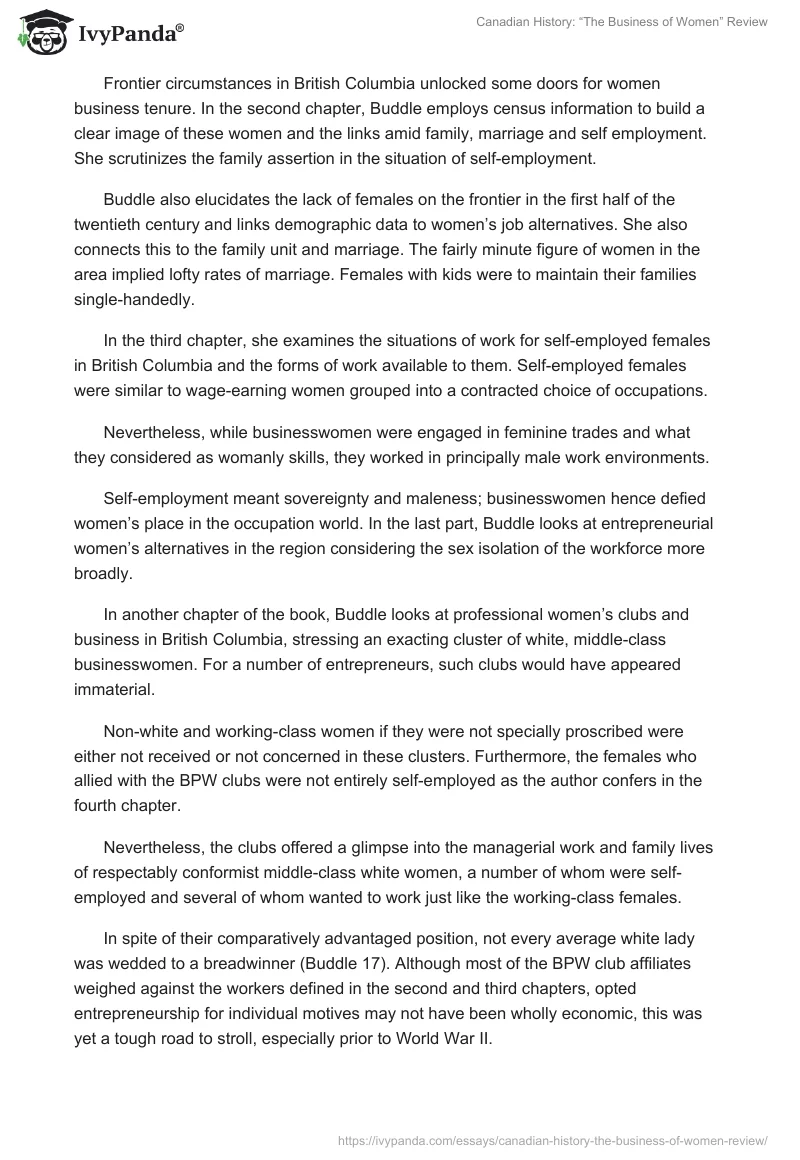 IvyPanda®

Canadian History: “The Business of Women” Review

Frontier circumstances in British Columbia unlocked some doors for women business tenure. In the second chapter, Buddle employs census information to build a clear image of these women and the links amid family, marriage and self employment. She scrutinizes the family assertion in the situation of self-employment.

Buddle also elucidates the lack of females on the frontier in the first half of the twentieth century and links demographic data to women’s job alternatives. She also connects this to the family unit and marriage. The fairly minute figure of women in the area implied lofty rates of marriage. Females with kids were to maintain their families single-handedly.

In the third chapter, she examines the situations of work for self-employed females in British Columbia and the forms of work available to them. Self-employed females were similar to wage-earning women grouped into a contracted choice of occupations.

Nevertheless, while businesswomen were engaged in feminine trades and what they considered as womanly skills, they worked in principally male work environments.

Self-employment meant sovereignty and maleness; businesswomen hence defied women’s place in the occupation world. In the last part, Buddle looks at entrepreneurial women’s alternatives in the region considering the sex isolation of the workforce more broadly.

In another chapter of the book, Buddle looks at professional women’s clubs and business in British Columbia, stressing an exacting cluster of white, middle-class businesswomen. For a number of entrepreneurs, such clubs would have appeared immaterial.

Non-white and working-class women if they were not specially proscribed were either not received or not concerned in these clusters. Furthermore, the females who allied with the BPW clubs were not entirely self-employed as the author confers in the fourth chapter.

Nevertheless, the clubs offered a glimpse into the managerial work and family lives of respectably conformist middle-class white women, a number of whom were self-employed and several of whom wanted to work just like the working-class females.

In spite of their comparatively advantaged position, not every average white lady was wedded to a breadwinner (Buddle 17). Although most of the BPW club affiliates weighed against the workers defined in the second and third chapters, opted entrepreneurship for individual motives may not have been wholly economic, this was yet a tough road to stroll, especially prior to World War II.

https://ivypanda.com/essays/canadian-history-the-business-of-women-review/